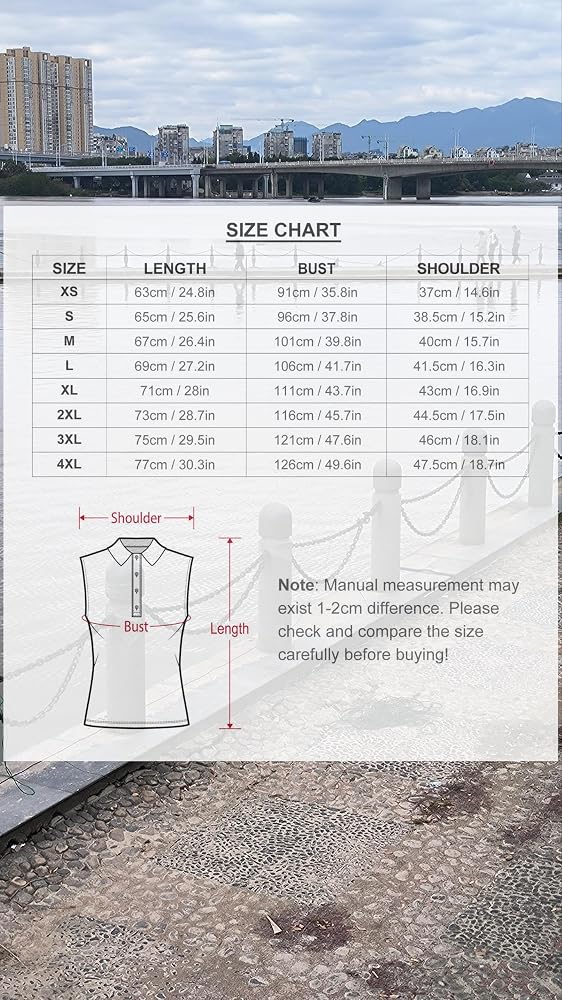 SIZE CHART

| SIZE | LENGTH | BUST | SHOULDER |
|---|---|---|---|
| XS | 63cm / 24.8in | 91cm / 35.8in | 37cm / 14.6in |
| S | 65cm / 25.6in | 96cm / 37.8in | 38.5cm / 15.2in |
| M | 67cm / 26.4in | 101cm / 39.8in | 40cm / 15.7in |
| L | 69cm / 27.2in | 106cm / 41.7in | 41.5cm / 16.3in |
| XL | 71cm / 28in | 111cm / 43.7in | 43cm / 16.9in |
| 2XL | 73cm / 28.7in | 116cm / 45.7in | 44.5cm / 17.5in |
| 3XL | 75cm / 29.5in | 121cm / 47.6in | 46cm / 18.1in |
| 4XL | 77cm / 30.3in | 126cm / 49.6in | 47.5cm / 18.7in |

Shoulder

Bust

Length

Note: Manual measurement may exist 1-2cm difference. Please check and compare the size carefully before buying!